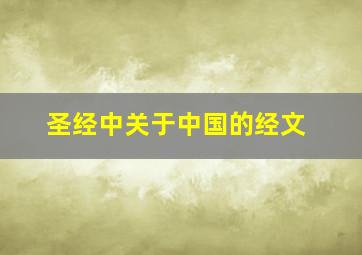 圣经中关于中国的经文